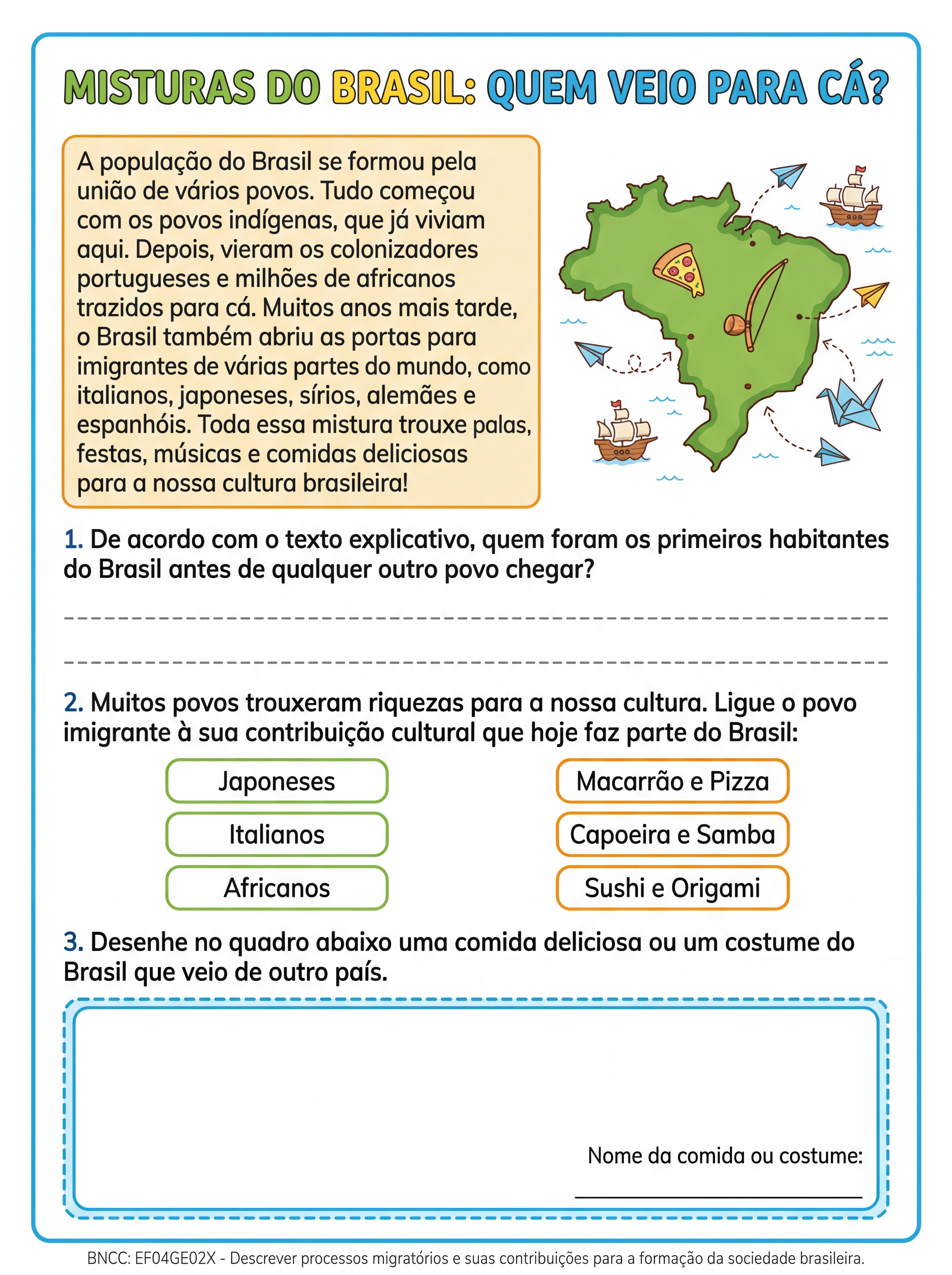 MISTURAS DO BRASIL: QUEM VEIO PARA CÁ?

A população do Brasil se formou pela união de vários povos. Tudo começou com os povos indígenas, que já viviam aqui. Depois, vieram os colonizadores portugueses e milhões de africanos trazidos para cá. Muitos anos mais tarde, o Brasil também abriu as portas para imigrantes de várias partes do mundo, como italianos, japoneses, sírios, alemães e espanhóis. Toda essa mistura trouxe palas, festas, músicas e comidas deliciosas para a nossa cultura brasileira!

1. De acordo com o texto explicativo, quem foram os primeiros habitantes do Brasil antes de qualquer outro povo chegar?

2. Muitos povos trouxeram riquezas para a nossa cultura. Ligue o povo imigrante à sua contribuição cultural que hoje faz parte do Brasil:

Japoneses
Italianos
Africanos

Macarrão e Pizza
Capoeira e Samba
Sushi e Origami

3. Desenhe no quadro abaixo uma comida deliciosa ou um costume do Brasil que veio de outro país.

Nome da comida ou costume:

BNCC: EF04GE02X - Descrever processos migratórios e suas contribuições para a formação da sociedade brasileira.